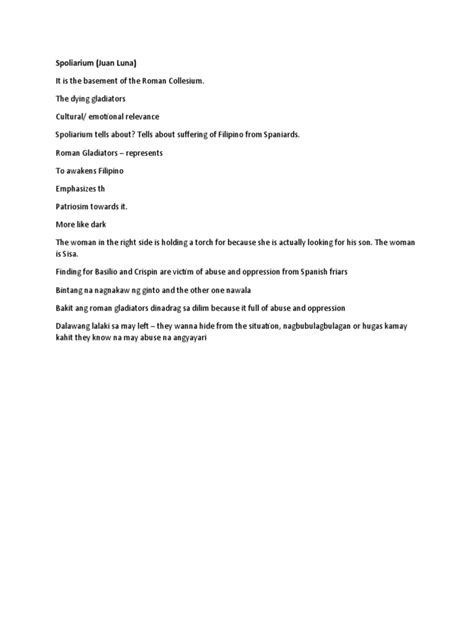 Spoliarium (Juan Luna)

It is the basement of the Roman Collesium.

The dying gladiators

Cultural/ emotional relevance

Spoliarium tells about? Tells about suffering of Filipino from Spaniards.

Roman Gladiators – represents

To awakens Filipino

Emphasizes th

Patriosim towards it.

More like dark

The woman in the right side is holding a torch for because she is actually looking for his son. The woman is Sisa.

Finding for Basilio and Crispin are victim of abuse and oppression from Spanish friars

Bintang na nagnakaw ng ginto and the other one nawala

Bakit ang roman gladiators dinadrag sa dilim because it full of abuse and oppression

Dalawang lalaki sa may left – they wanna hide from the situation, nagbubulagbulagan or hugas kamay kahit they know na may abuse na angyayari